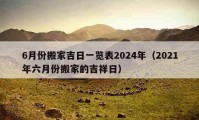 6月份搬家吉日一览表2024年（2021年六月份搬家的吉祥日）